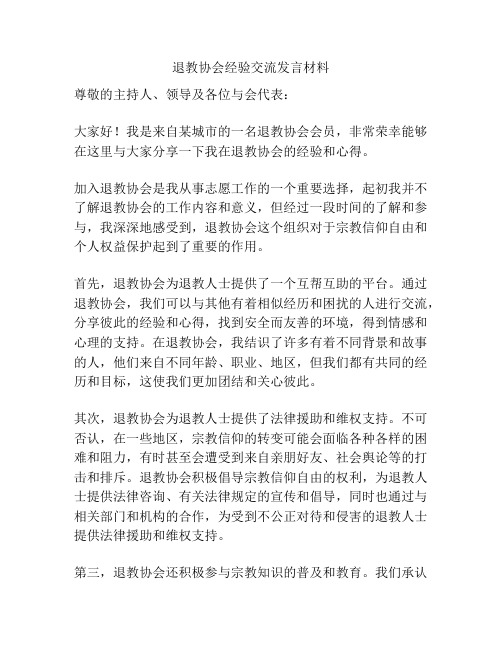 退教协会经验交流发言材料

尊敬的主持人、领导及各位与会代表：

大家好！我是来自某城市的一名退教协会会员，非常荣幸能够在这里与大家分享一下我在退教协会的经验和心得。

加入退教协会是我从事志愿工作的一个重要选择，起初我并不了解退教协会的工作内容和意义，但经过一段时间的了解和参与，我深深地感受到，退教协会这个组织对于宗教信仰自由和个人权益保护起到了重要的作用。

首先，退教协会为退教人士提供了一个互帮互助的平台。通过退教协会，我们可以与其他有着相似经历和困扰的人进行交流，分享彼此的经验和心得，找到安全而友善的环境，得到情感和心理的支持。在退教协会，我结识了许多有着不同背景和故事的人，他们来自不同年龄、职业、地区，但我们都有共同的经历和目标，这使我们更加团结和关心彼此。

其次，退教协会为退教人士提供了法律援助和维权支持。不可否认，在一些地区，宗教信仰的转变可能会面临各种各样的困难和阻力，有时甚至会遭受到来自亲朋好友、社会舆论等的打击和排斥。退教协会积极倡导宗教信仰自由的权利，为退教人士提供法律咨询、有关法律规定的宣传和倡导，同时也通过与相关部门和机构的合作，为受到不公正对待和侵害的退教人士提供法律援助和维权支持。

第三，退教协会还积极参与宗教知识的普及和教育。我们承认